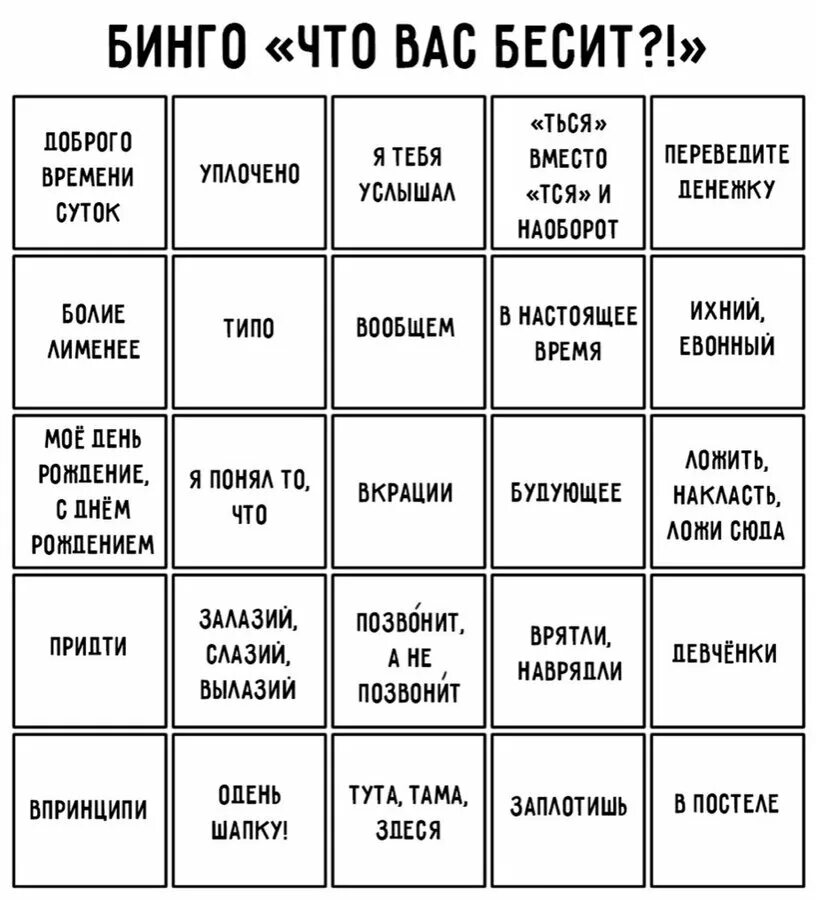 БИНГО «ЧТО ВАС БЕСИТ?!»

| | | | | |
|---|---|---|---|---|
| ДОБРОГО ВРЕМЕНИ СУТОК | УПЛОЧЕНО | Я ТЕБЯ УСЛЫШАЛ | «ТЬСЯ» ВМЕСТО «ТСЯ» И НАОБОРОТ | ПЕРЕВЕДИТЕ ДЕНЕЖКУ |
| БОЛИЕ ЛИМЕНЕЕ | ТИПО | ВООБЩЕМ | В НАСТОЯЩЕЕ ВРЕМЯ | ИХНИЙ, ЕВОННЫЙ |
| МОЁ ДЕНЬ РОЖДЕНИЕ, С ДНЁМ РОЖДЕНИЕМ | Я ПОНЯЛ ТО, ЧТО | ВКРАЦИИ | БУДУЮЩЕЕ | ЛОЖИТЬ, НАКЛАСТЬ, ЛОЖИ СЮДА |
| ПРИДТИ | ЗАЛАЗИЙ, СЛАЗИЙ, ВЫЛАЗИЙ | ПОЗВО́НИТ, А НЕ ПОЗВОНИ́Т | ВРЯТЛИ, НАВРЯДЛИ | ДЕВЧЁНКИ |
| ВПРИНЦИПИ | ОДЕНЬ ШАПКУ! | ТУТА, ТАМА, ЗДЕСЯ | ЗАПЛОТИШЬ | В ПОСТЕЛЕ |